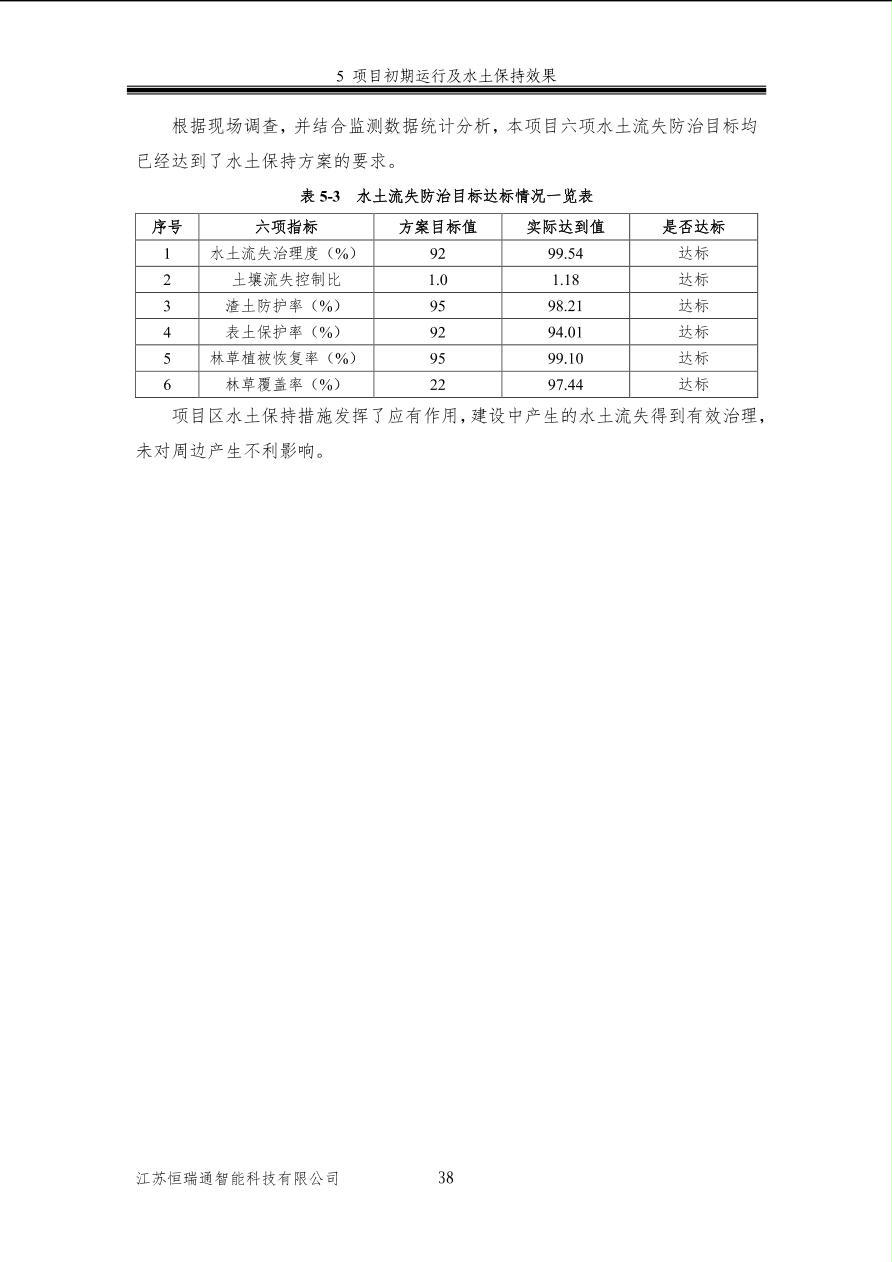 5 项目初期运行及水土保持效果

根据现场调查，并结合监测数据统计分析，本项目六项水土流失防治目标均已经达到了水土保持方案的要求。

表 5-3 水土流失防治目标达标情况一览表

| 序号 | 六项指标 | 方案目标值 | 实际达到值 | 是否达标 |
|---|---|---|---|---|
| 1 | 水土流失治理度（%） | 92 | 99.54 | 达标 |
| 2 | 土壤流失控制比 | 1.0 | 1.18 | 达标 |
| 3 | 渣土防护率（%） | 95 | 98.21 | 达标 |
| 4 | 表土保护率（%） | 92 | 94.01 | 达标 |
| 5 | 林草植被恢复率（%） | 95 | 99.10 | 达标 |
| 6 | 林草覆盖率（%） | 22 | 97.44 | 达标 |

项目区水土保持措施发挥了应有作用，建设中产生的水土流失得到有效治理，未对周边产生不利影响。

江苏恒瑞通智能科技有限公司 38